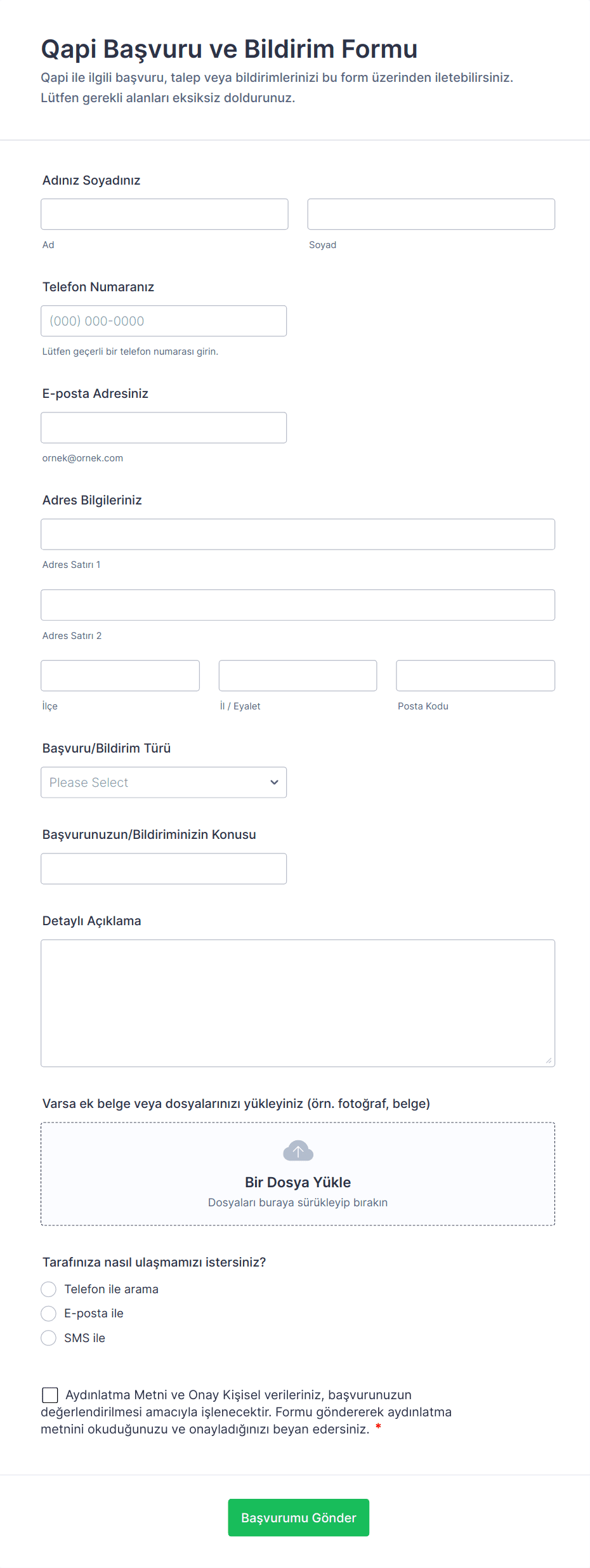 Qapi Başvuru ve Bildirim Formu

Qapi ile ilgili başvuru, talep veya bildirimlerinizi bu form üzerinden iletebilirsiniz. Lütfen gerekli alanları eksiksiz doldurunuz.

Adınız Soyadınız

Ad

Soyad

Telefon Numaranız

(000) 000-0000

Lütfen geçerli bir telefon numarası girin.

E-posta Adresiniz

ornek@ornek.com

Adres Bilgileriniz

Adres Satırı 1

Adres Satırı 2

İlçe

İl / Eyalet

Posta Kodu

Başvuru/Bildirim Türü

Please Select

Başvurunuzun/Bildiriminizin Konusu

Detaylı Açıklama

Varsa ek belge veya dosyalarınızı yükleyiniz (örn. fotoğraf, belge)

Bir Dosya Yükle

Dosyaları buraya sürükleyip bırakın

Tarafınıza nasıl ulaşmamızı istersiniz?

Telefon ile arama

E-posta ile

SMS ile

Aydınlatma Metni ve Onay Kişisel verileriniz, başvurunuzun değerlendirilmesi amacıyla işlenecektir. Formu göndererek aydınlatma metnini okuduğunuzu ve onayladığınızı beyan edersiniz. *

Başvurumu Gönder